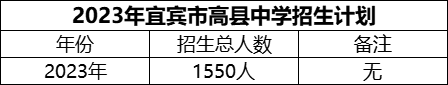 2023年宜宾市高县中学招生计划

| 年份 | 招生总人数 | 备注 |
|---|---|---|
| 2023年 | 1550人 | 无 |